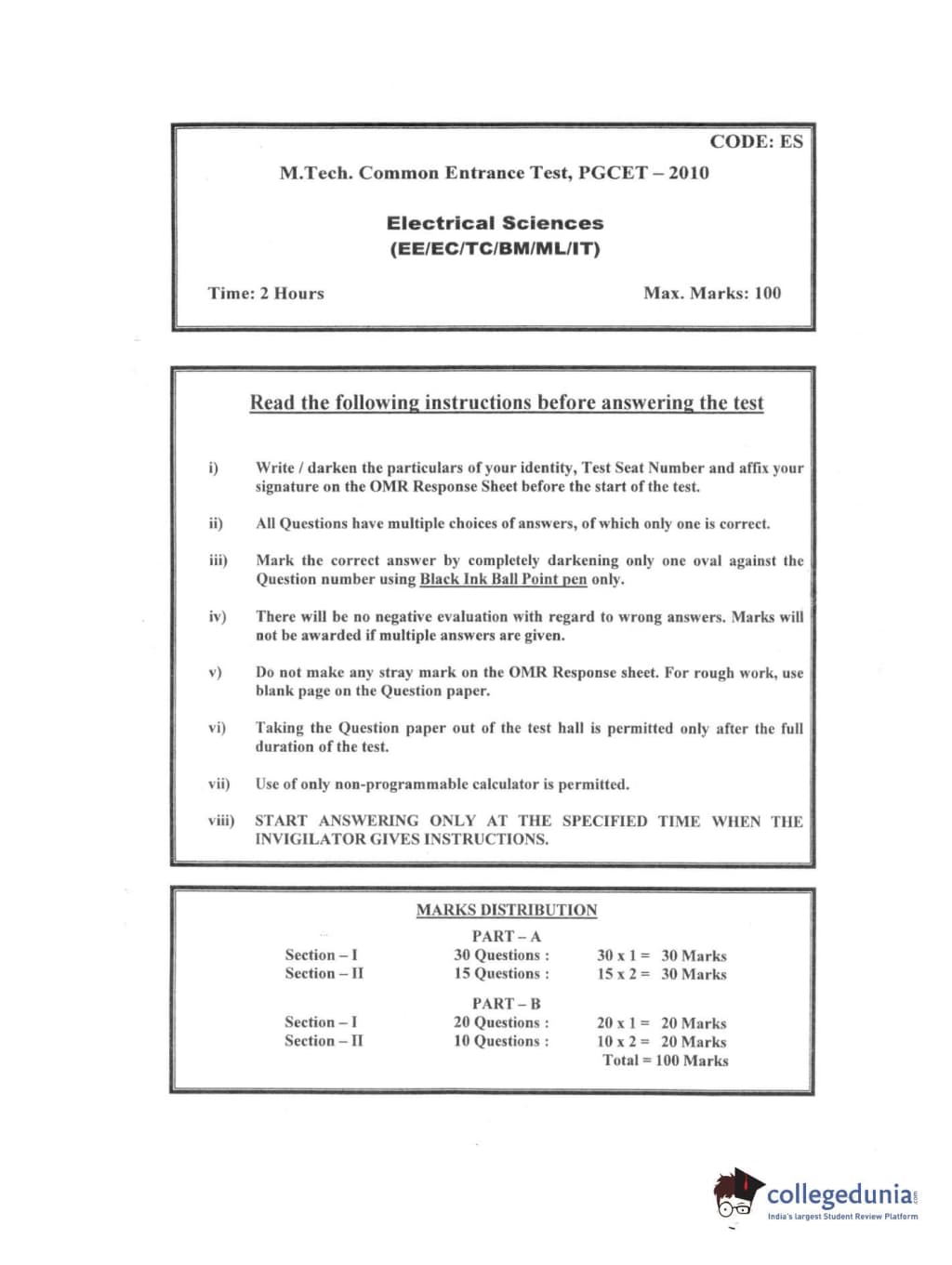 CODE: ES

M.Tech. Common Entrance Test, PGCET – 2010

Electrical Sciences
(EE/EC/TC/BM/ML/IT)

Time: 2 Hours

Max. Marks: 100

Read the following instructions before answering the test

i) Write / darken the particulars of your identity, Test Seat Number and affix your signature on the OMR Response Sheet before the start of the test.

ii) All Questions have multiple choices of answers, of which only one is correct.

iii) Mark the correct answer by completely darkening only one oval against the Question number using Black Ink Ball Point pen only.

iv) There will be no negative evaluation with regard to wrong answers. Marks will not be awarded if multiple answers are given.

v) Do not make any stray mark on the OMR Response sheet. For rough work, use blank page on the Question paper.

vi) Taking the Question paper out of the test hall is permitted only after the full duration of the test.

vii) Use of only non-programmable calculator is permitted.

viii) START ANSWERING ONLY AT THE SPECIFIED TIME WHEN THE INVIGILATOR GIVES INSTRUCTIONS.

MARKS DISTRIBUTION

PART – A
Section – I 30 Questions : 30 x 1 = 30 Marks
Section – II 15 Questions : 15 x 2 = 30 Marks

PART – B
Section – I 20 Questions : 20 x 1 = 20 Marks
Section – II 10 Questions : 10 x 2 = 20 Marks
Total = 100 Marks

collegedunia.com
India's largest Student Review Platform